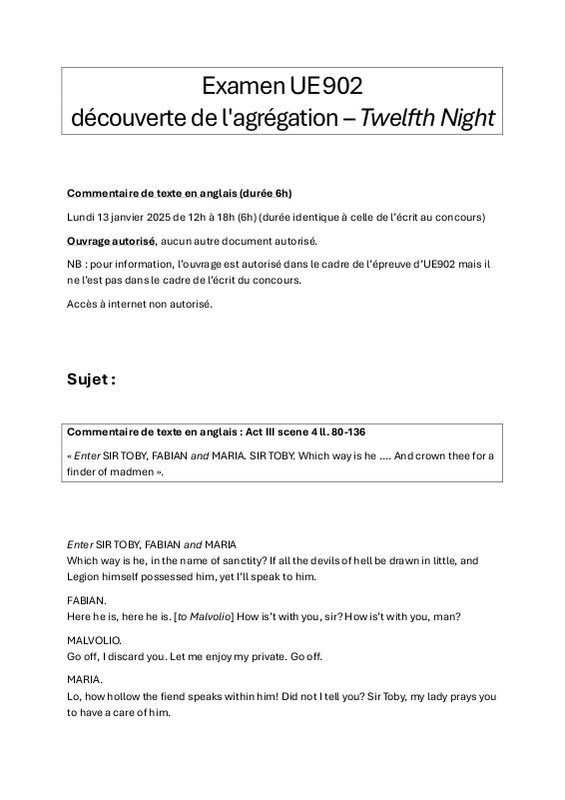 Examen UE902
découverte de l'agrégation – Twelfth Night

Commentaire de texte en anglais (durée 6h)

Lundi 13 janvier 2025 de 12h à 18h (6h) (durée identique à celle de l'écrit au concours)

Ouvrage autorisé, aucun autre document autorisé.

NB : pour information, l'ouvrage est autorisé dans le cadre de l'épreuve d'UE902 mais il ne l'est pas dans le cadre de l'écrit du concours.

Accès à internet non autorisé.

Sujet :

Commentaire de texte en anglais : Act III scene 4 ll. 80-136

« Enter SIR TOBY, FABIAN and MARIA. SIR TOBY. Which way is he .... And crown thee for a finder of madmen ».

Enter SIR TOBY, FABIAN and MARIA
Which way is he, in the name of sanctity? If all the devils of hell be drawn in little, and Legion himself possessed him, yet I'll speak to him.

FABIAN.
Here he is, here he is. [to Malvolio] How is't with you, sir? How is't with you, man?

MALVOLIO.
Go off, I discard you. Let me enjoy my private. Go off.

MARIA.
Lo, how hollow the fiend speaks within him! Did not I tell you? Sir Toby, my lady prays you to have a care of him.